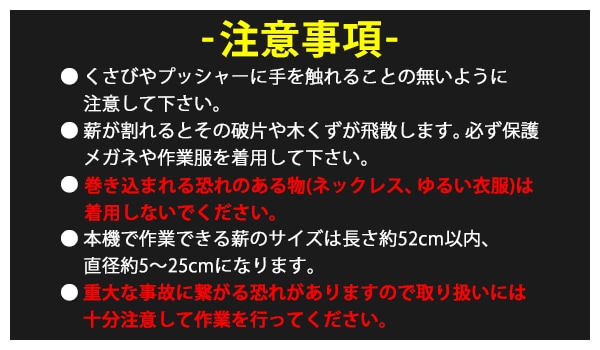 -注意事項-

● くさびやプッシャーに手を触れることの無いように注意して下さい。

● 薪が割れるとその破片や木くずが飛散します。必ず保護メガネや作業服を着用して下さい。

● 巻き込まれる恐れのある物(ネックレス、ゆるい衣服)は着用しないでください。

● 本機で作業できる薪のサイズは長さ約52cm以内、直径約5～25cmになります。

● 重大な事故に繋がる恐れがありますので取り扱いには十分注意して作業を行ってください。